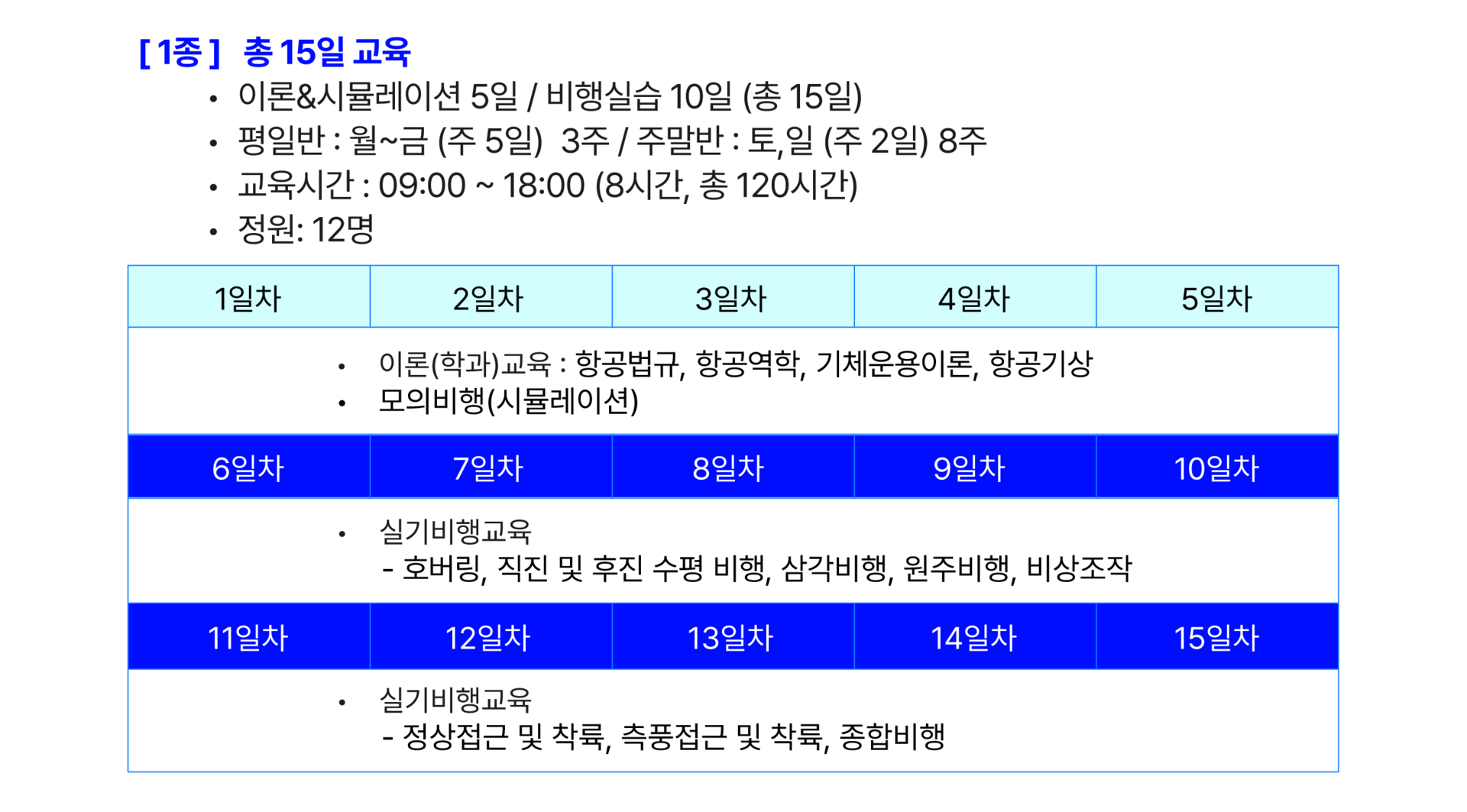 [ 1종 ] 총 15일 교육

• 이론&시뮬레이션 5일 / 비행실습 10일 (총 15일)
• 평일반 : 월~금 (주 5일) 3주 / 주말반 : 토,일 (주 2일) 8주
• 교육시간 : 09:00 ~ 18:00 (8시간, 총 120시간)
• 정원: 12명

| 1일차 | 2일차 | 3일차 | 4일차 | 5일차 |
|---|---|---|---|---|
| • 이론(학과)교육 : 항공법규, 항공역학, 기체운용이론, 항공기상 • 모의비행(시뮬레이션) | | | | |
| 6일차 | 7일차 | 8일차 | 9일차 | 10일차 |
| • 실기비행교육 - 호버링, 직진 및 후진 수평 비행, 삼각비행, 원주비행, 비상조작 | | | | |
| 11일차 | 12일차 | 13일차 | 14일차 | 15일차 |
| • 실기비행교육 - 정상접근 및 착륙, 측풍접근 및 착륙, 종합비행 | | | | |